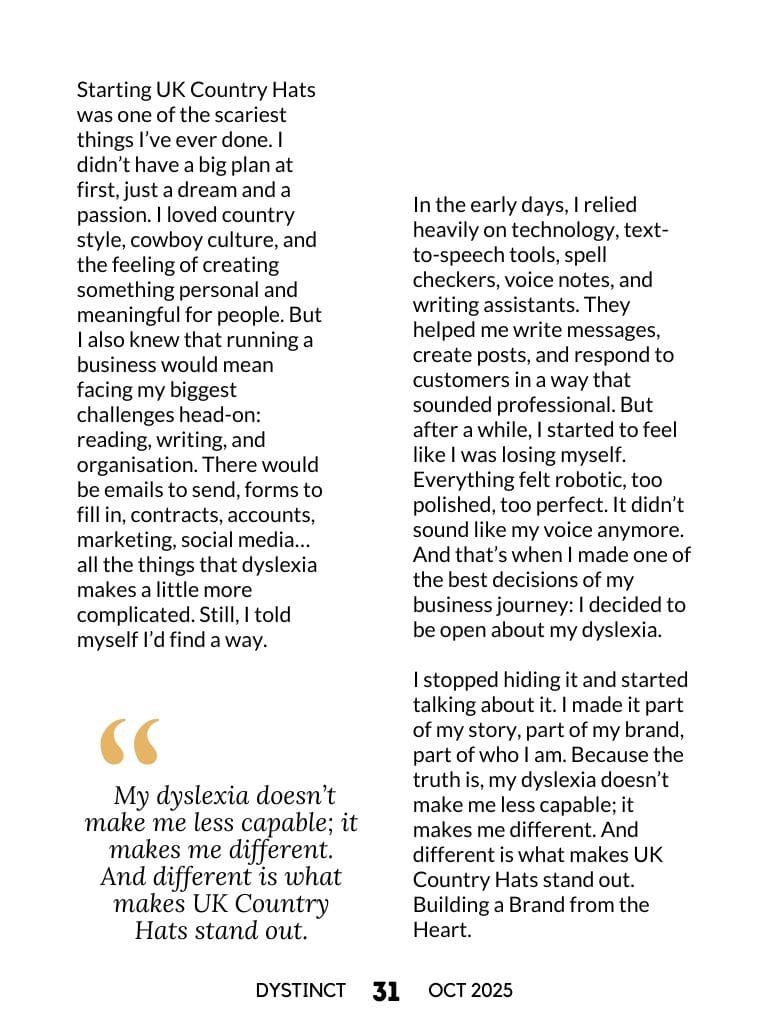 Starting UK Country Hats was one of the scariest things I've ever done. I didn't have a big plan at first, just a dream and a passion. I loved country style, cowboy culture, and the feeling of creating something personal and meaningful for people. But I also knew that running a business would mean facing my biggest challenges head-on: reading, writing, and organisation. There would be emails to send, forms to fill in, contracts, accounts, marketing, social media… all the things that dyslexia makes a little more complicated. Still, I told myself I'd find a way.

“

My dyslexia doesn't make me less capable; it makes me different. And different is what makes UK Country Hats stand out.

In the early days, I relied heavily on technology, text-to-speech tools, spell checkers, voice notes, and writing assistants. They helped me write messages, create posts, and respond to customers in a way that sounded professional. But after a while, I started to feel like I was losing myself. Everything felt robotic, too polished, too perfect. It didn't sound like my voice anymore. And that's when I made one of the best decisions of my business journey: I decided to be open about my dyslexia.

I stopped hiding it and started talking about it. I made it part of my story, part of my brand, part of who I am. Because the truth is, my dyslexia doesn't make me less capable; it makes me different. And different is what makes UK Country Hats stand out. Building a Brand from the Heart.

DYSTINCT 31 OCT 2025